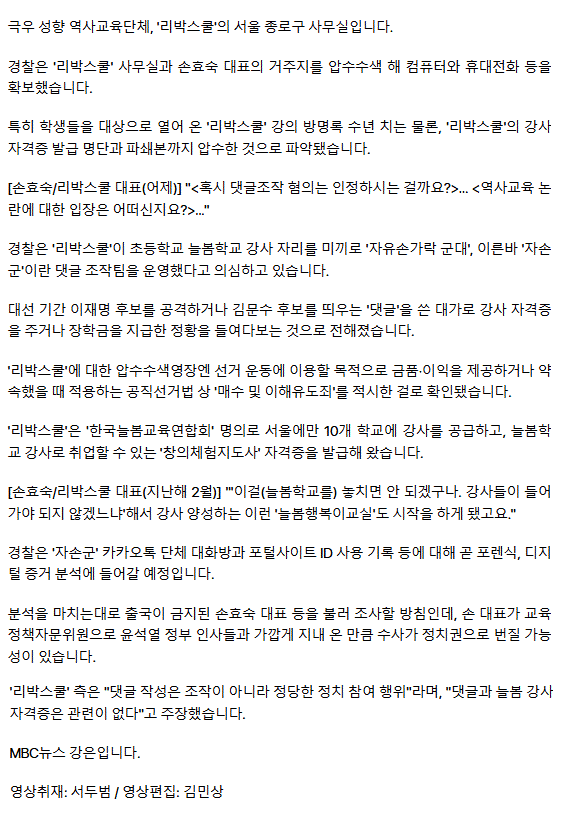 극우 성향 역사교육단체, '리박스쿨'의 서울 종로구 사무실입니다.

경찰은 '리박스쿨' 사무실과 손효숙 대표의 거주지를 압수수색 해 컴퓨터와 휴대전화 등을 확보했습니다.

특히 학생들을 대상으로 열어 온 '리박스쿨' 강의 방명록 수년 치는 물론, '리박스쿨'의 강사 자격증 발급 명단과 파쇄본까지 압수한 것으로 파악됐습니다.

[손효숙/리박스쿨 대표(어제)] "<혹시 댓글조작 혐의는 인정하시는 걸까요?>... <역사교육 논란에 대한 입장은 어떠신지요?>..."

경찰은 '리박스쿨'이 초등학교 늘봄학교 강사 자리를 미끼로 '자유손가락 군대', 이른바 '자손군'이란 댓글 조작팀을 운영했다고 의심하고 있습니다.

대선 기간 이재명 후보를 공격하거나 김문수 후보를 띄우는 '댓글'을 쓴 대가로 강사 자격증을 주거나 장학금을 지급한 정황을 들여다보는 것으로 전해졌습니다.

'리박스쿨'에 대한 압수수색영장엔 선거 운동에 이용할 목적으로 금품·이익을 제공하거나 약속했을 때 적용하는 공직선거법 상 '매수 및 이해유도죄'를 적시한 걸로 확인됐습니다.

'리박스쿨'은 '한국늘봄교육연합회' 명의로 서울에만 10개 학교에 강사를 공급하고, 늘봄학교 강사로 취업할 수 있는 '창의체험지도사' 자격증을 발급해 왔습니다.

[손효숙/리박스쿨 대표(지난해 2월)] "'이걸(늘봄학교를) 놓치면 안 되겠구나. 강사들이 들어가야 되지 않겠느냐'해서 강사 양성하는 이런 '늘봄행복이교실'도 시작을 하게 됐고요."

경찰은 '자손군' 카카오톡 단체 대화방과 포털사이트 ID 사용 기록 등에 대해 곧 포렌식, 디지털 증거 분석에 들어갈 예정입니다.

분석을 마치는대로 출국이 금지된 손효숙 대표 등을 불러 조사할 방침인데, 손 대표가 교육정책자문위원으로 윤석열 정부 인사들과 가깝게 지내 온 만큼 수사가 정치권으로 번질 가능성이 있습니다.

'리박스쿨' 측은 "댓글 작성은 조작이 아니라 정당한 정치 참여 행위"라며, "댓글과 늘봄 강사 자격증은 관련이 없다"고 주장했습니다.

MBC뉴스 강은입니다.

영상취재: 서두범 / 영상편집: 김민상